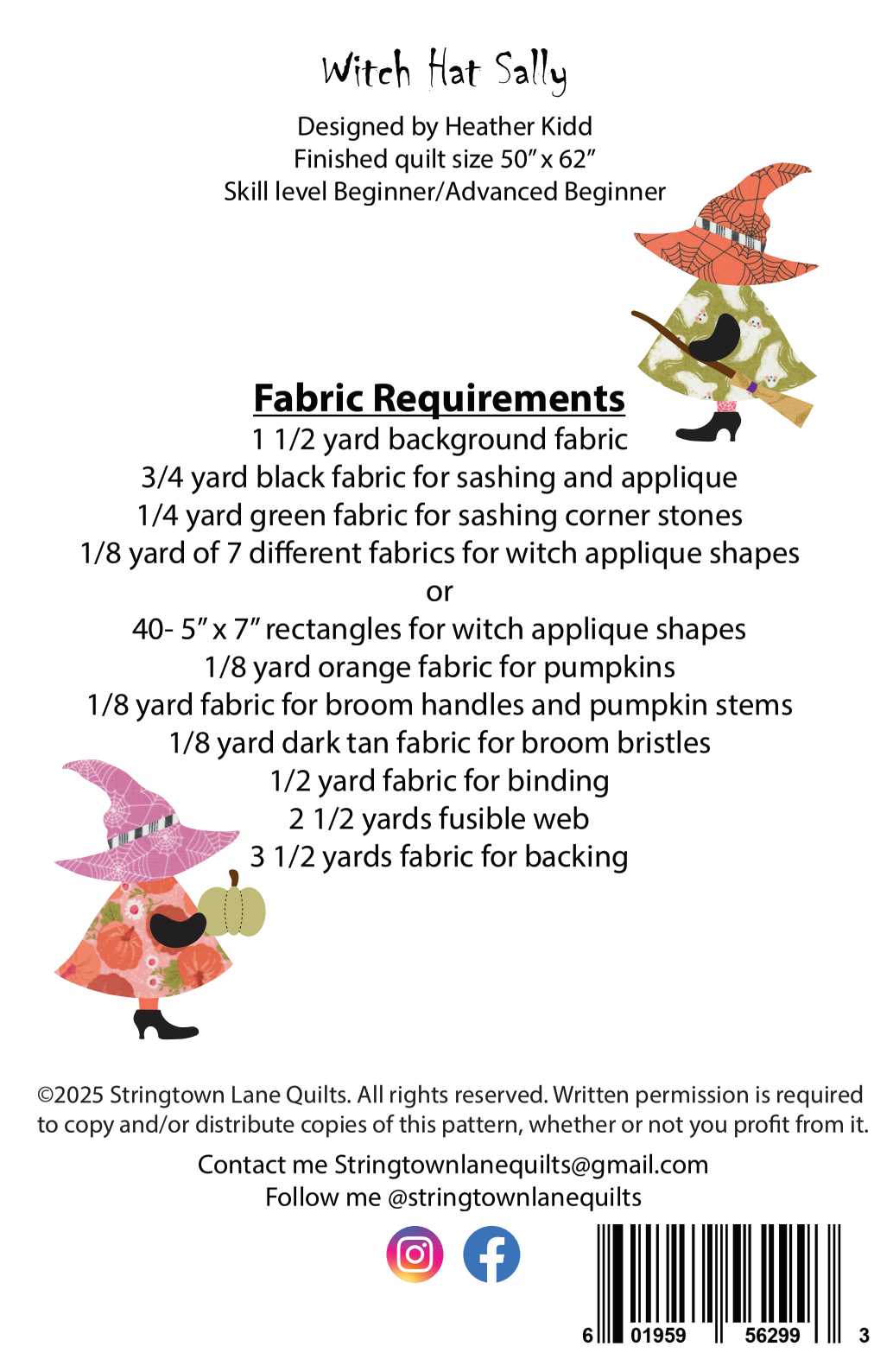 Witch Hat Sally

Designed by Heather Kidd
Finished quilt size 50" x 62"
Skill level Beginner/Advanced Beginner

Fabric Requirements

1 1/2 yard background fabric
3/4 yard black fabric for sashing and applique
1/4 yard green fabric for sashing corner stones
1/8 yard of 7 different fabrics for witch applique shapes
or
40- 5" x 7" rectangles for witch applique shapes
1/8 yard orange fabric for pumpkins
1/8 yard fabric for broom handles and pumpkin stems
1/8 yard dark tan fabric for broom bristles
1/2 yard fabric for binding
2 1/2 yards fusible web
3 1/2 yards fabric for backing

©2025 Stringtown Lane Quilts. All rights reserved. Written permission is required to copy and/or distribute copies of this pattern, whether or not you profit from it.

Contact me Stringtownlanequilts@gmail.com
Follow me @stringtownlanequilts

6 01959 56299 3